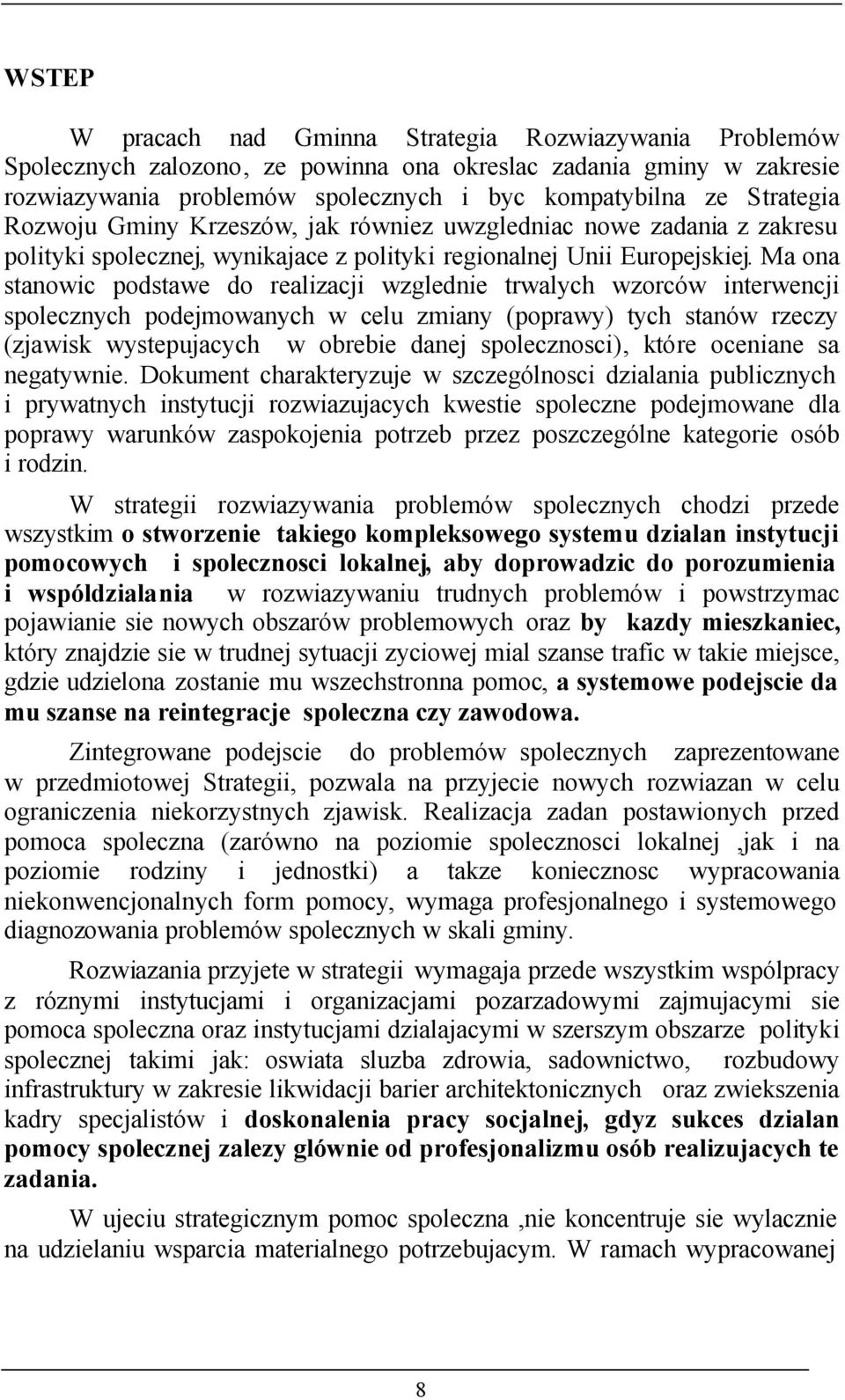 WSTEP

W pracach nad Gminna Strategia Rozwiazywania Problemów Spolecznych zalozono, ze powinna ona okreslac zadania gminy w zakresie rozwiazywania problemów spolecznych i byc kompatybilna ze Strategia Rozwoju Gminy Krzeszów, jak równiez uwzgledniac nowe zadania z zakresu polityki spolecznej, wynikajace z polityki regionalnej Unii Europejskiej. Ma ona stanowic podstawe do realizacji wzglednie trwalych wzorców interwencji spolecznych podejmowanych w celu zmiany (poprawy) tych stanów rzeczy (zjawisk wystepujacych w obrebie danej spolecznosci), które oceniane sa negatywnie. Dokument charakteryzuje w szczególnosci dzialania publicznych i prywatnych instytucji rozwiazujacych kwestie spoleczne podejmowane dla poprawy warunków zaspokojenia potrzeb przez poszczególne kategorie osób i rodzin.

W strategii rozwiazywania problemów spolecznych chodzi przede wszystkim o stworzenie takiego kompleksowego systemu dzialan instytucji pomocowych i spolecznosci lokalnej, aby doprowadzic do porozumienia i wspóldzialania w rozwiazywaniu trudnych problemów i powstrzymac pojawianie sie nowych obszarów problemowych oraz by kazdy mieszkaniec, który znajdzie sie w trudnej sytuacji zyciowej mial szanse trafic w takie miejsce, gdzie udzielona zostanie mu wszechstronna pomoc, a systemowe podejscie da mu szanse na reintegracje spoleczna czy zawodowa.

Zintegrowane podejscie do problemów spolecznych zaprezentowane w przedmiotowej Strategii, pozwala na przyjecie nowych rozwiazan w celu ograniczenia niekorzystnych zjawisk. Realizacja zadan postawionych przed pomoca spoleczna (zarówno na poziomie spolecznosci lokalnej ,jak i na poziomie rodziny i jednostki) a takze koniecznosc wypracowania niekonwencjonalnych form pomocy, wymaga profesjonalnego i systemowego diagnozowania problemów spolecznych w skali gminy.

Rozwiazania przyjete w strategii wymagaja przede wszystkim wspólpracy z róznymi instytucjami i organizacjami pozarzadowymi zajmujacymi sie pomoca spoleczna oraz instytucjami dzialajacymi w szerszym obszarze polityki spolecznej takimi jak: oswiata sluzba zdrowia, sadownictwo, rozbudowy infrastruktury w zakresie likwidacji barier architektonicznych oraz zwiekszenia kadry specjalistów i doskonalenia pracy socjalnej, gdyz sukces dzialan pomocy spolecznej zalezy glównie od profesjonalizmu osób realizujacych te zadania.

W ujeciu strategicznym pomoc spoleczna ,nie koncentruje sie wylacznie na udzielaniu wsparcia materialnego potrzebujacym. W ramach wypracowanej

8